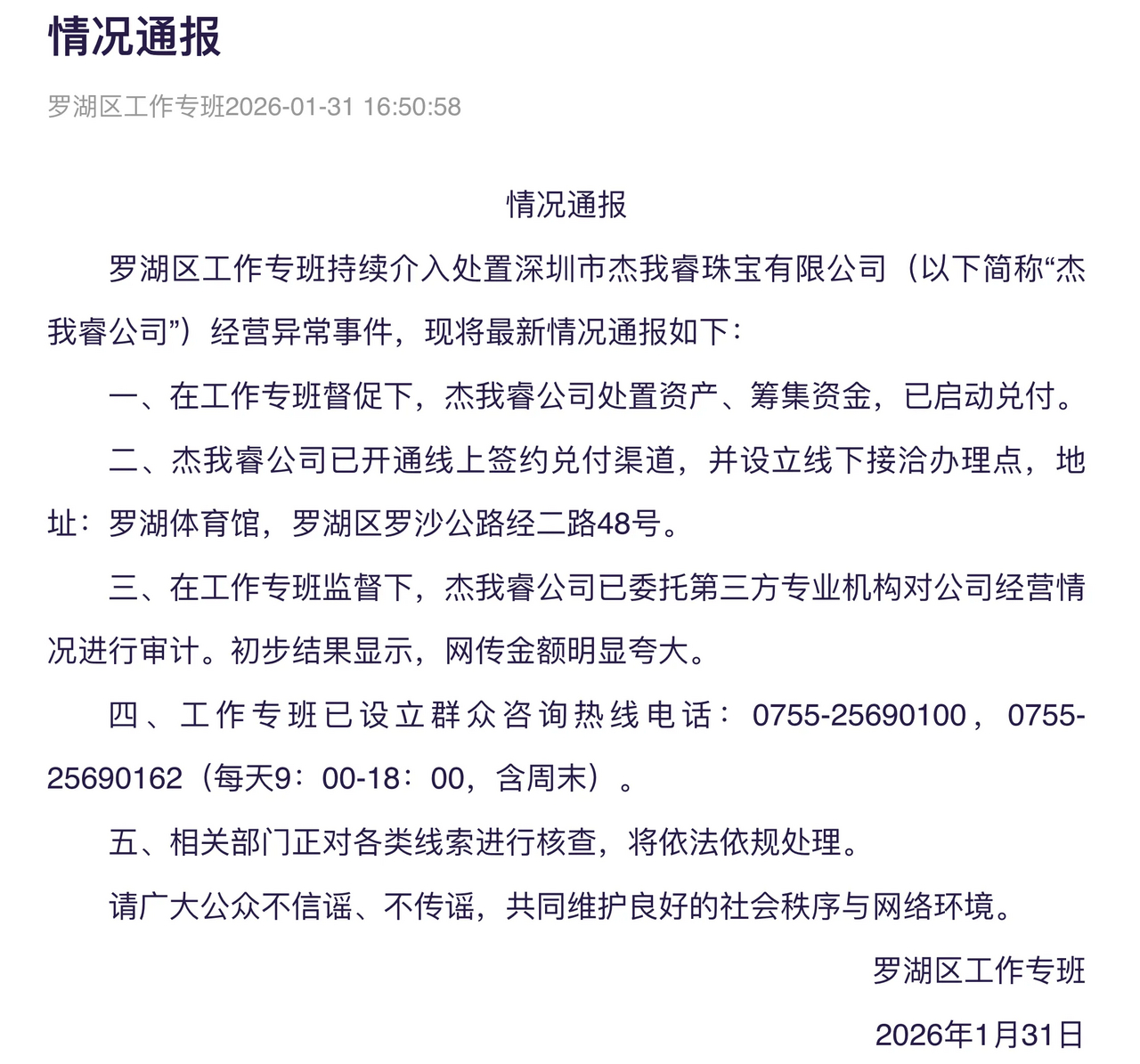 情况通报

罗湖区工作专班2026-01-31 16:50:58

情况通报

罗湖区工作专班持续介入处置深圳市杰我睿珠宝有限公司（以下简称“杰我睿公司”）经营异常事件，现将最新情况通报如下：

一、在工作专班督促下，杰我睿公司处置资产、筹集资金，已启动兑付。

二、杰我睿公司已开通线上签约兑付渠道，并设立线下接洽办理点，地址：罗湖体育馆，罗湖区罗沙公路经二路48号。

三、在工作专班监督下，杰我睿公司已委托第三方专业机构对公司经营情况进行审计。初步结果显示，网传金额明显夸大。

四、工作专班已设立群众咨询热线电话：0755-25690100，0755-25690162（每天9：00-18：00，含周末）。

五、相关部门正对各类线索进行核查，将依法依规处理。

请广大公众不信谣、不传谣，共同维护良好的社会秩序与网络环境。

罗湖区工作专班

2026年1月31日